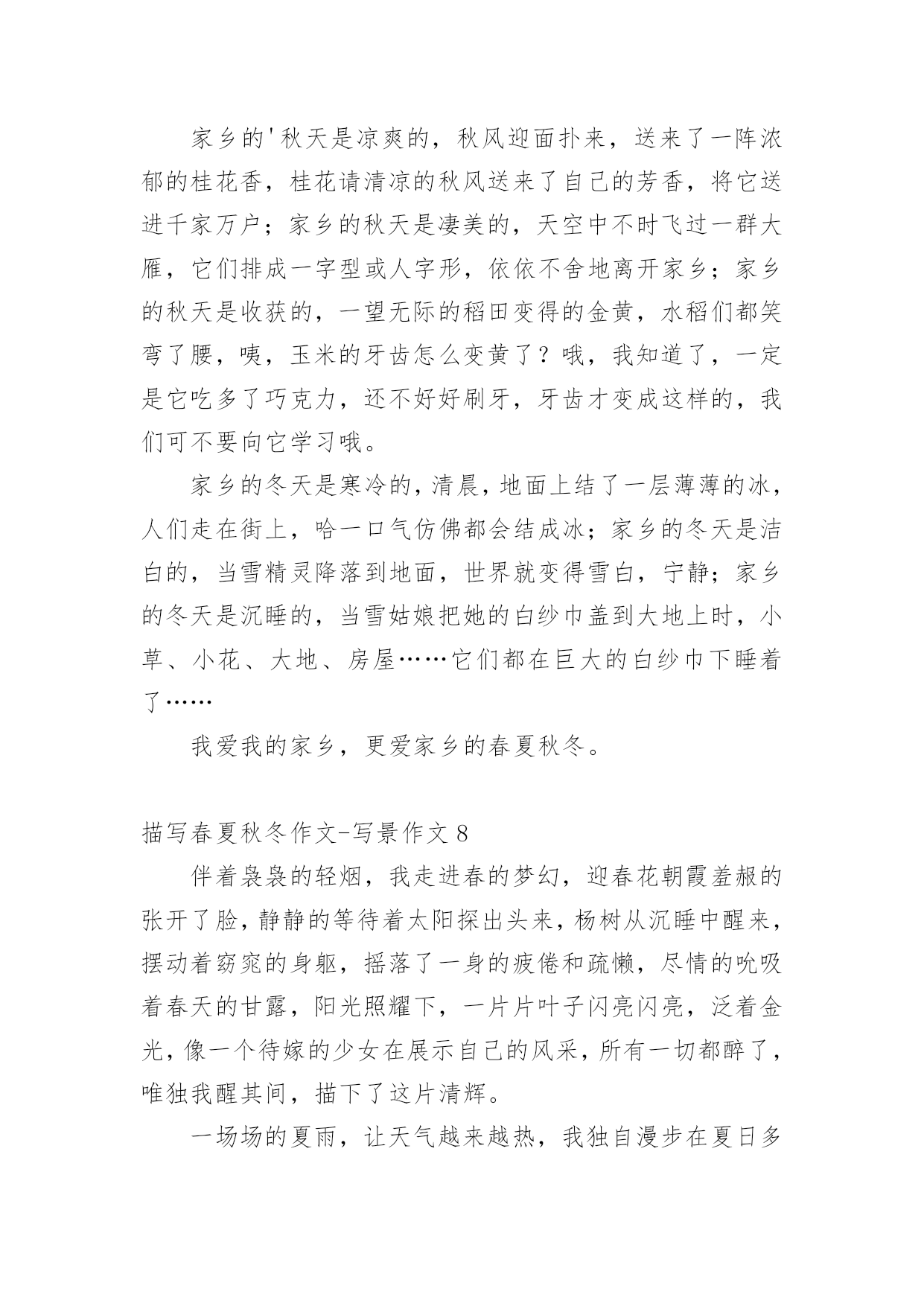 家乡的'秋天是凉爽的，秋风迎面扑来，送来了一阵浓郁的桂花香，桂花请清凉的秋风送来了自己的芳香，将它送进千家万户；家乡的秋天是凄美的，天空中不时飞过一群大雁，它们排成一字型或人字形，依依不舍地离开家乡；家乡的秋天是收获的，一望无际的稻田变得的金黄，水稻们都笑弯了腰，咦，玉米的牙齿怎么变黄了？哦，我知道了，一定是它吃多了巧克力，还不好好刷牙，牙齿才变成这样的，我们可不要向它学习哦。

家乡的冬天是寒冷的，清晨，地面上结了一层薄薄的冰，人们走在街上，哈一口气仿佛都会结成冰；家乡的冬天是洁白的，当雪精灵降落到地面，世界就变得雪白，宁静；家乡的冬天是沉睡的，当雪姑娘把她的白纱巾盖到大地上时，小草、小花、大地、房屋……它们都在巨大的白纱巾下睡着了……

我爱我的家乡，更爱家乡的春夏秋冬。

描写春夏秋冬作文-写景作文 8

伴着袅袅的轻烟，我走进春的梦幻，迎春花朝霞羞赧的张开了脸，静静的等待着太阳探出头来，杨树从沉睡中醒来，摆动着窈窕的身躯，摇落了一身的疲倦和疏懒，尽情的吮吸着春天的甘露，阳光照耀下，一片片叶子闪亮闪亮，泛着金光，像一个待嫁的少女在展示自己的风采，所有一切都醉了，唯独我醒其间，描下了这片清辉。

一场场的夏雨，让天气越来越热，我独自漫步在夏日多